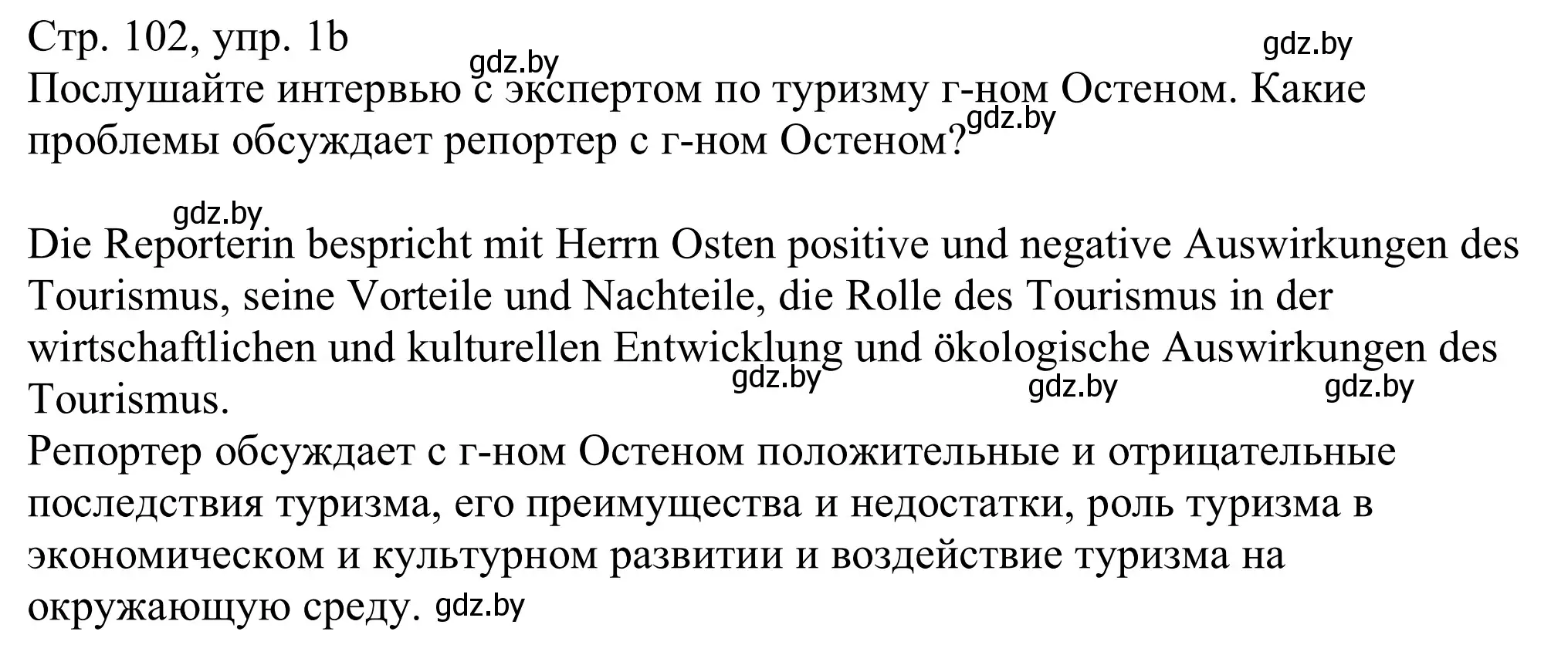 Стр. 102, упр. 1b
gdz.by
gdz.by
Послушайте интервью с экспертом по туризму г-ном Остеном. Какие проблемы обсуждает репортер с г-ном Остеном?
gdz.by

gdz.by
Die Reporterin bespricht mit Herrn Osten positive und negative Auswirkungen des Tourismus, seine Vorteile und Nachteile, die Rolle des Tourismus in der wirtschaftlichen und kulturellen Entwicklung und ökologische Auswirkungen des Tourismus.
gdz.by gdz.by gdz.by
Репортер обсуждает с г-ном Остеном положительные и отрицательные последствия туризма, его преимущества и недостатки, роль туризма в экономическом и культурном развитии и воздействие туризма на окружающую среду. gdz.by